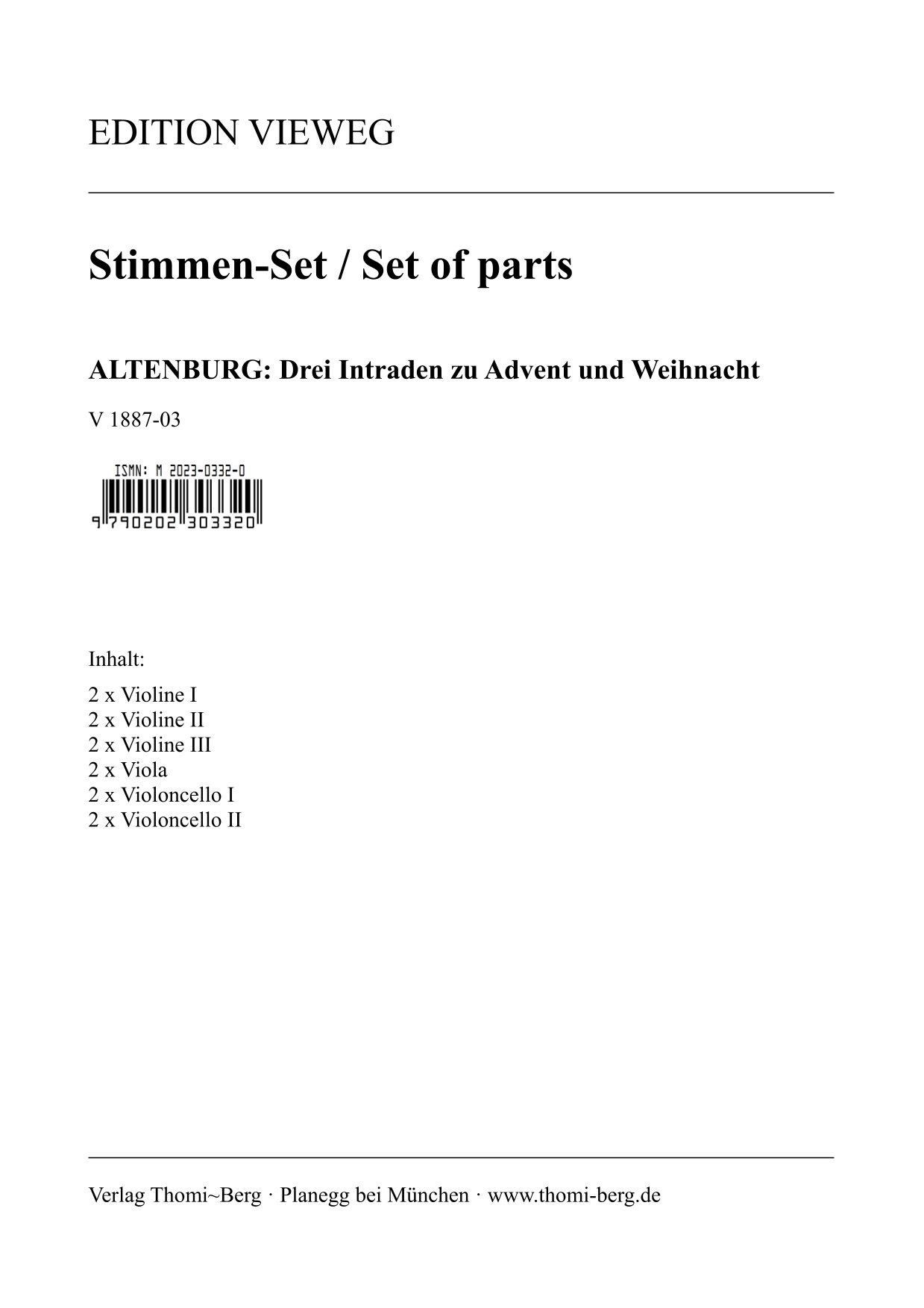 EDITION VIEWEG

Stimmen-Set / Set of parts

ALTENBURG: Drei Intraden zu Advent und Weihnacht

V 1887-03

ISMN: M 2023-0332-0

9 790202 303320

Inhalt:

2 x Violine I
2 x Violine II
2 x Violine III
2 x Viola
2 x Violoncello I
2 x Violoncello II

Verlag Thomi~Berg · Planegg bei München · www.thomi-berg.de